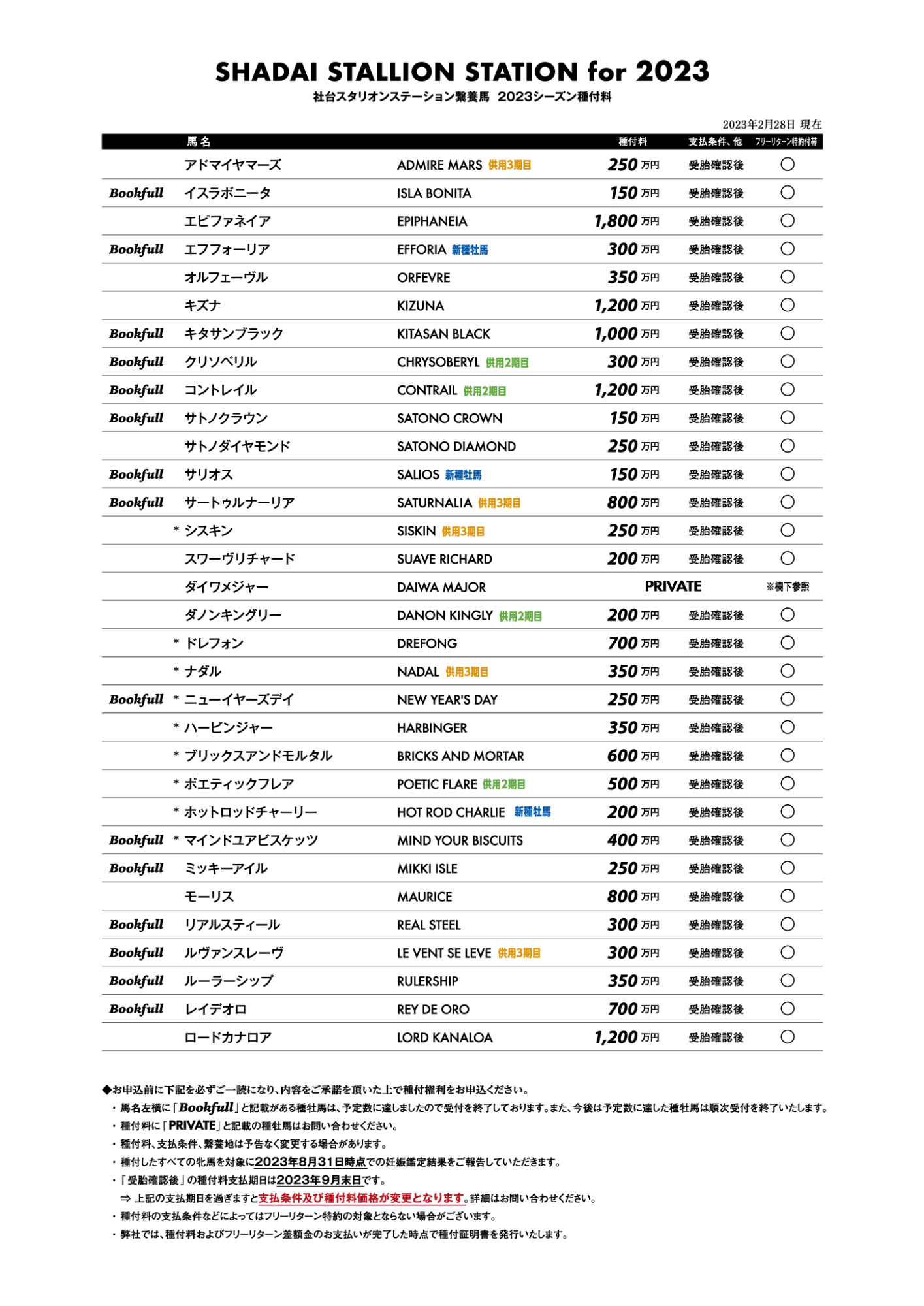 SHADAI STALLION STATION for 2023
社台スタリオンステーション繋養馬 2023シーズン種付料

2023年2月28日 現在

| | 馬名 | | 種付料 | 支払条件、他 | フリーリターン特約付帯 |
|---|---|---|---|---|---|
| | アドマイヤマーズ | ADMIRE MARS 供用3期目 | 250 万円 | 受胎確認後 | ○ |
| Bookfull | イスラボニータ | ISLA BONITA | 150 万円 | 受胎確認後 | ○ |
| | エピファネイア | EPIPHANEIA | 1,800 万円 | 受胎確認後 | ○ |
| Bookfull | エフフォーリア | EFFORIA 新種牡馬 | 300 万円 | 受胎確認後 | ○ |
| | オルフェーヴル | ORFEVRE | 350 万円 | 受胎確認後 | ○ |
| | キズナ | KIZUNA | 1,200 万円 | 受胎確認後 | ○ |
| Bookfull | キタサンブラック | KITASAN BLACK | 1,000 万円 | 受胎確認後 | ○ |
| Bookfull | クリソベリル | CHRYSOBERYL 供用2期目 | 300 万円 | 受胎確認後 | ○ |
| Bookfull | コントレイル | CONTRAIL 供用2期目 | 1,200 万円 | 受胎確認後 | ○ |
| Bookfull | サトノクラウン | SATONO CROWN | 150 万円 | 受胎確認後 | ○ |
| | サトノダイヤモンド | SATONO DIAMOND | 250 万円 | 受胎確認後 | ○ |
| Bookfull | サリオス | SALIOS 新種牡馬 | 150 万円 | 受胎確認後 | ○ |
| Bookfull | サートゥルナーリア | SATURNALIA 供用3期目 | 800 万円 | 受胎確認後 | ○ |
| | * シスキン | SISKIN 供用3期目 | 250 万円 | 受胎確認後 | ○ |
| | スワーヴリチャード | SUAVE RICHARD | 200 万円 | 受胎確認後 | ○ |
| | ダイワメジャー | DAIWA MAJOR | PRIVATE | | ※欄下参照 |
| | ダノンキングリー | DANON KINGLY 供用2期目 | 200 万円 | 受胎確認後 | ○ |
| | * ドレフォン | DREFONG | 700 万円 | 受胎確認後 | ○ |
| | * ナダル | NADAL 供用3期目 | 350 万円 | 受胎確認後 | ○ |
| Bookfull | * ニューイヤーズデイ | NEW YEAR'S DAY | 250 万円 | 受胎確認後 | ○ |
| | * ハービンジャー | HARBINGER | 350 万円 | 受胎確認後 | ○ |
| | * ブリックスアンドモルタル | BRICKS AND MORTAR | 600 万円 | 受胎確認後 | ○ |
| | * ポエティックフレア | POETIC FLARE 供用2期目 | 500 万円 | 受胎確認後 | ○ |
| | * ホットロッドチャーリー | HOT ROD CHARLIE 新種牡馬 | 200 万円 | 受胎確認後 | ○ |
| Bookfull | * マインドユアビスケッツ | MIND YOUR BISCUITS | 400 万円 | 受胎確認後 | ○ |
| Bookfull | ミッキーアイル | MIKKI ISLE | 250 万円 | 受胎確認後 | ○ |
| | モーリス | MAURICE | 800 万円 | 受胎確認後 | ○ |
| Bookfull | リアルスティール | REAL STEEL | 300 万円 | 受胎確認後 | ○ |
| Bookfull | ルヴァンスレーヴ | LE VENT SE LEVE 供用3期目 | 300 万円 | 受胎確認後 | ○ |
| Bookfull | ルーラーシップ | RULERSHIP | 350 万円 | 受胎確認後 | ○ |
| Bookfull | レイデオロ | REY DE ORO | 700 万円 | 受胎確認後 | ○ |
| | ロードカナロア | LORD KANALOA | 1,200 万円 | 受胎確認後 | ○ |

◆お申込前に下記を必ずご一読になり、内容をご承諾を頂いた上で種付権利をお申込ください。
・馬名左横に「Bookfull」と記載がある種牡馬は、予定数に達しましたので受付を終了しております。また、今後は予定数に達した種牡馬は順次受付を終了いたします。
・種付料に「PRIVATE」と記載の種牡馬はお問い合わせください。
・種付料、支払条件、繋養地は予告なく変更する場合があります。
・種付したすべての牝馬を対象に2023年8月31日時点での妊娠鑑定結果をご報告していただきます。
・「受胎確認後」の種付料支払期日は2023年9月末日です。
⇒ 上記の支払期日を過ぎますと支払条件及び種付料価格が変更となります。詳細はお問い合わせください。
・種付料の支払条件などによってはフリーリターン特約の対象とならない場合がございます。
・弊社では、種付料およびフリーリターン差額金のお支払いが完了した時点で種付証明書を発行いたします。